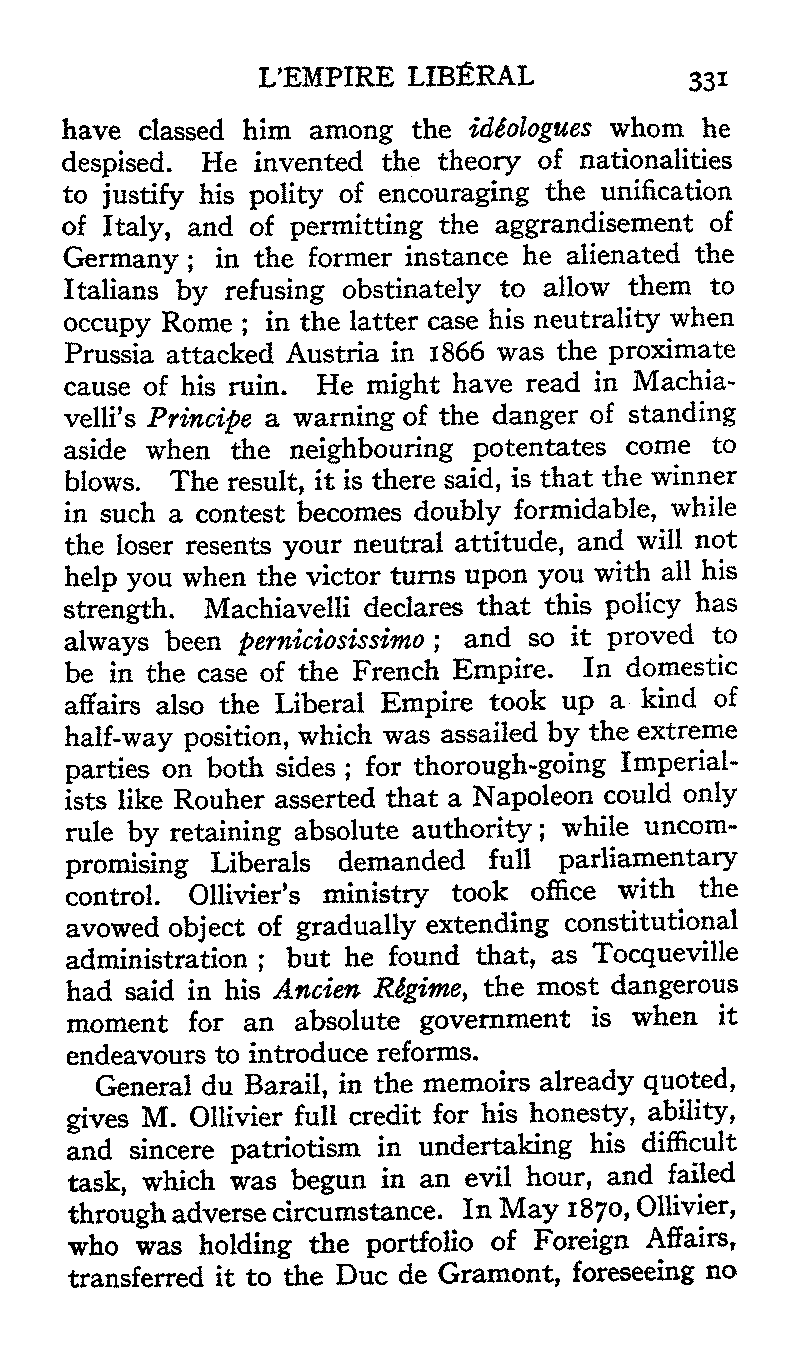 L'EMPIRE LIBÉRAL 331

have classed him among the idéologues whom he despised. He invented the theory of nationalities to justify his polity of encouraging the unification of Italy, and of permitting the aggrandisement of Germany; in the former instance he alienated the Italians by refusing obstinately to allow them to occupy Rome; in the latter case his neutrality when Prussia attacked Austria in 1866 was the proximate cause of his ruin. He might have read in Machiavelli's Principe a warning of the danger of standing aside when the neighbouring potentates come to blows. The result, it is there said, is that the winner in such a contest becomes doubly formidable, while the loser resents your neutral attitude, and will not help you when the victor turns upon you with all his strength. Machiavelli declares that this policy has always been perniciosissimo; and so it proved to be in the case of the French Empire. In domestic affairs also the Liberal Empire took up a kind of half-way position, which was assailed by the extreme parties on both sides; for thorough-going Imperialists like Rouher asserted that a Napoleon could only rule by retaining absolute authority; while uncompromising Liberals demanded full parliamentary control. Ollivier's ministry took office with the avowed object of gradually extending constitutional administration; but he found that, as Tocqueville had said in his Ancien Régime, the most dangerous moment for an absolute government is when it endeavours to introduce reforms.

General du Barail, in the memoirs already quoted, gives M. Ollivier full credit for his honesty, ability, and sincere patriotism in undertaking his difficult task, which was begun in an evil hour, and failed through adverse circumstance. In May 1870, Ollivier, who was holding the portfolio of Foreign Affairs, transferred it to the Duc de Gramont, foreseeing no